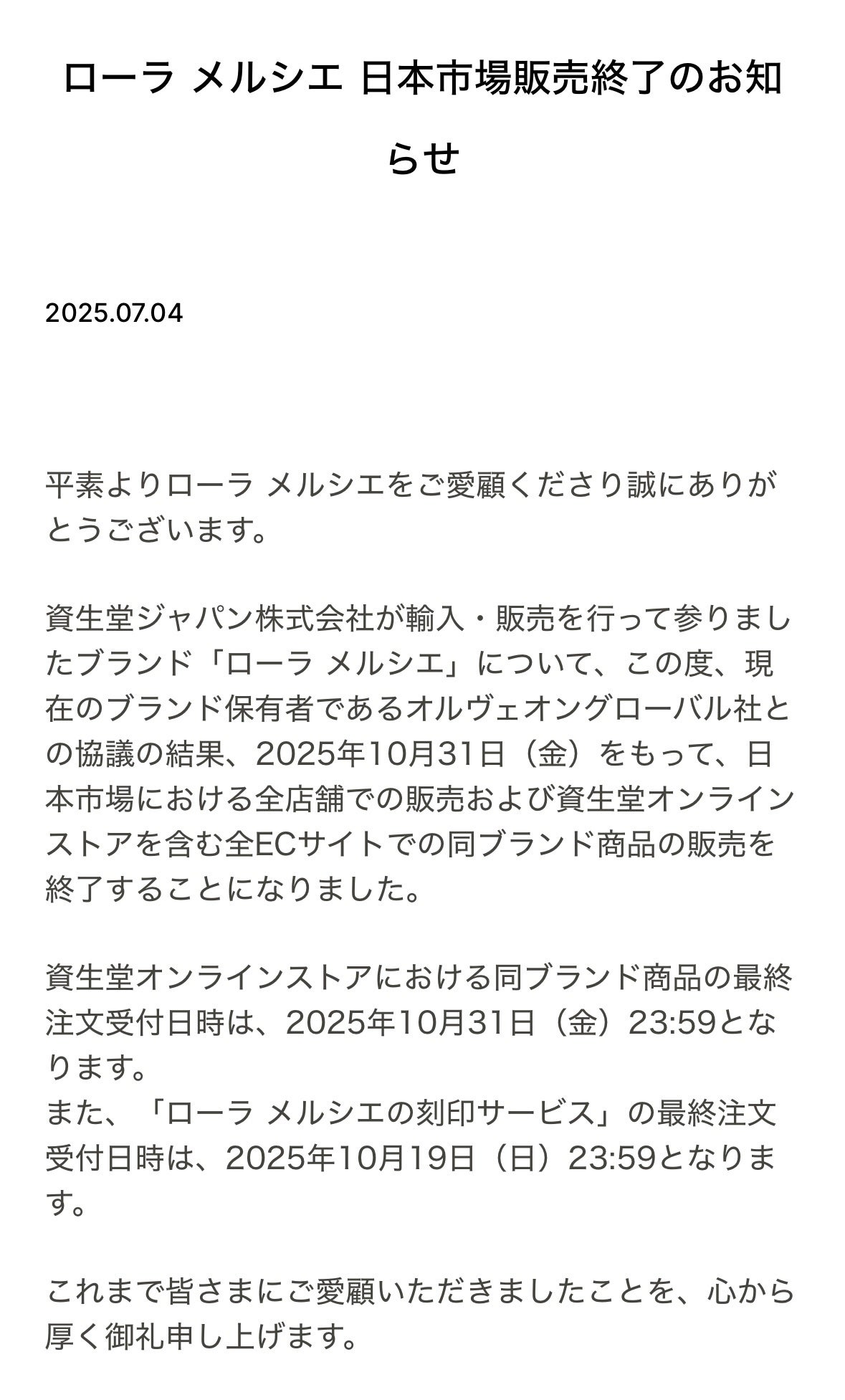 ローラ メルシエ 日本市場販売終了のお知らせ

2025.07.04

平素よりローラ メルシエをご愛顧くださり誠にありがとうございます。

資生堂ジャパン株式会社が輸入・販売を行って参りましたブランド「ローラ メルシエ」について、この度、現在のブランド保有者であるオルヴェオングローバル社との協議の結果、2025年10月31日（金）をもって、日本市場における全店舗での販売および資生堂オンラインストアを含む全ECサイトでの同ブランド商品の販売を終了することになりました。

資生堂オンラインストアにおける同ブランド商品の最終注文受付日時は、2025年10月31日（金）23:59となります。
また、「ローラ メルシエの刻印サービス」の最終注文受付日時は、2025年10月19日（日）23:59となります。

これまで皆さまにご愛顧いただきましたことを、心から厚く御礼申し上げます。